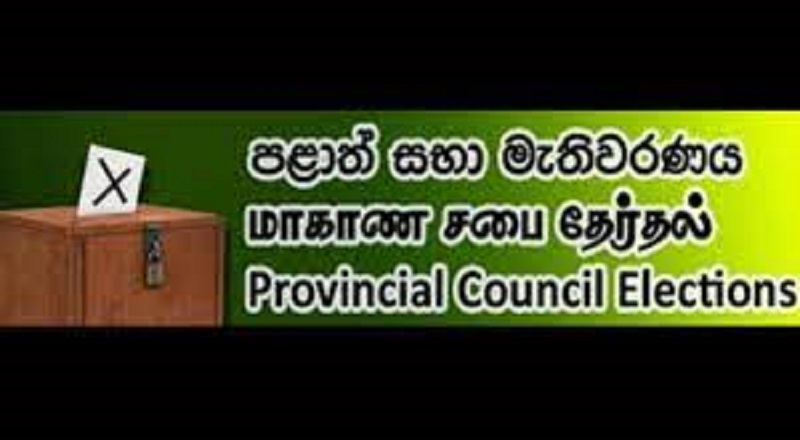 X

පළාත් සභා මැතිවරණය
மாகாண சபை தேர்தல்
Provincial Council Elections